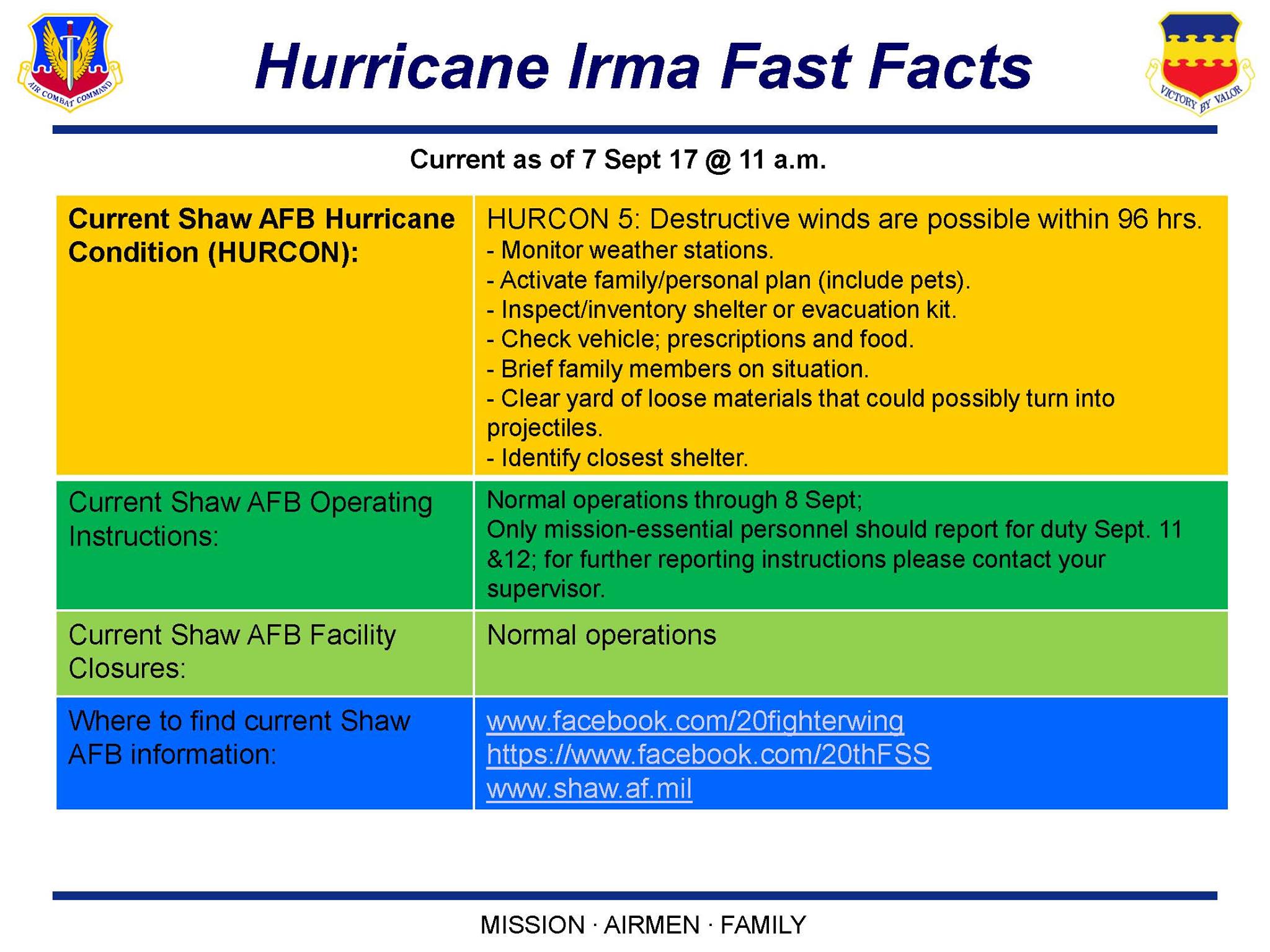 AIR COMBAT COMMAND

Hurricane Irma Fast Facts

VICTORY BY VALOR

Current as of 7 Sept 17 @ 11 a.m.

| Current Shaw AFB Hurricane Condition (HURCON): | HURCON 5: Destructive winds are possible within 96 hrs. - Monitor weather stations. - Activate family/personal plan (include pets). - Inspect/inventory shelter or evacuation kit. - Check vehicle; prescriptions and food. - Brief family members on situation. - Clear yard of loose materials that could possibly turn into projectiles. - Identify closest shelter. |
|---|---|
| Current Shaw AFB Operating Instructions: | Normal operations through 8 Sept; Only mission-essential personnel should report for duty Sept. 11 &12; for further reporting instructions please contact your supervisor. |
| Current Shaw AFB Facility Closures: | Normal operations |
| Where to find current Shaw AFB information: | www.facebook.com/20fighterwing https://www.facebook.com/20thFSS www.shaw.af.mil |

MISSION · AIRMEN · FAMILY